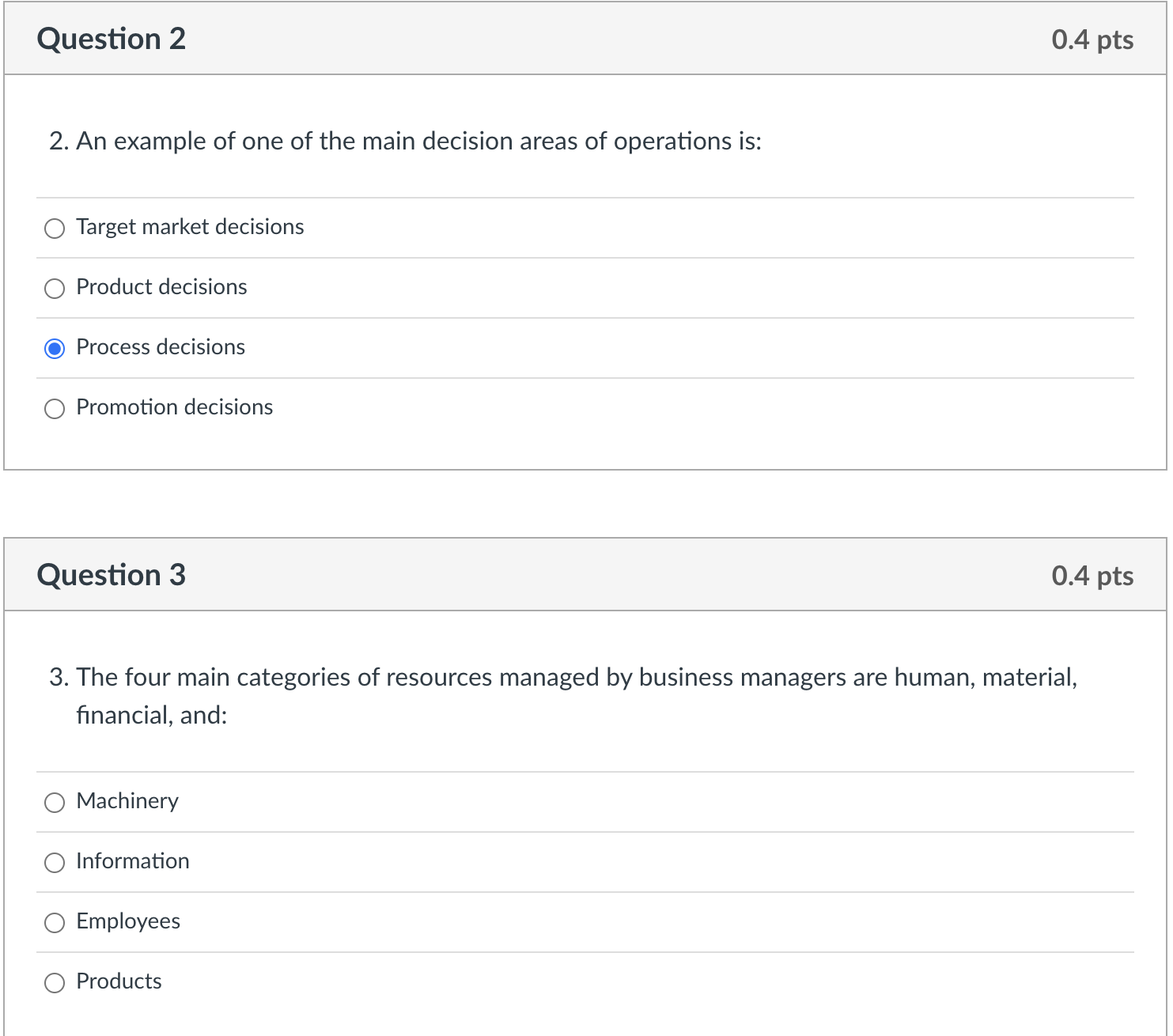 Question 2

0.4 pts

2. An example of one of the main decision areas of operations is:

Target market decisions

Product decisions

Process decisions

Promotion decisions

Question 3

0.4 pts

3. The four main categories of resources managed by business managers are human, material, financial, and:

Machinery

Information

Employees

Products